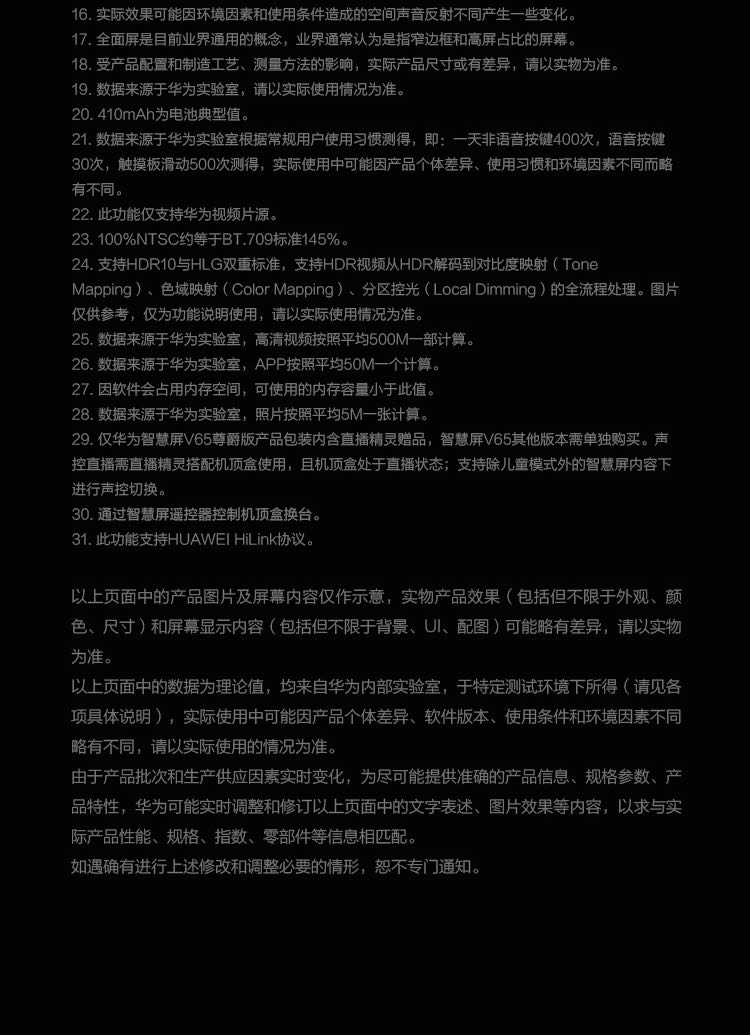 16. 实际效果可能因环境因素和使用条件造成的空间声音反射不同产生一些变化。
17. 全面屏是目前业界通用的概念，业界通常认为是指窄边框和高屏占比的屏幕。
18. 受产品配置和制造工艺、测量方法的影响，实际产品尺寸或有差异，请以实物为准。
19. 数据来源于华为实验室，请以实际使用情况为准。
20. 410mAh为电池典型值。
21. 数据来源于华为实验室根据常规用户使用习惯测得，即：一天非语音按键400次，语音按键30次，触摸板滑动500次测得，实际使用中可能因产品个体差异、使用习惯和环境因素不同而略有不同。
22. 此功能仅支持华为视频片源。
23. 100%NTSC约等于BT.709标准145%。
24. 支持HDR10与HLG双重标准，支持HDR视频从HDR解码到对比度映射（Tone Mapping）、色域映射（Color Mapping）、分区控光（Local Dimming）的全流程处理。图片仅供参考，仅为功能说明使用，请以实际使用情况为准。
25. 数据来源于华为实验室，高清视频按照平均500M一部计算。
26. 数据来源于华为实验室，APP按照平均50M一个计算。
27. 因软件会占用内存空间，可使用的内存容量小于此值。
28. 数据来源于华为实验室，照片按照平均5M一张计算。
29. 仅华为智慧屏V65尊爵版产品包装内含直播精灵赠品，智慧屏V65其他版本需单独购买。声控直播需直播精灵搭配机顶盒使用，且机顶盒处于直播状态；支持除儿童模式外的智慧屏内容下进行声控切换。
30. 通过智慧屏遥控器控制机顶盒换台。
31. 此功能支持HUAWEI HiLink协议。

以上页面中的产品图片及屏幕内容仅作示意，实物产品效果（包括但不限于外观、颜色、尺寸）和屏幕显示内容（包括但不限于背景、UI、配图）可能略有差异，请以实物为准。
以上页面中的数据为理论值，均来自华为内部实验室，于特定测试环境下所得（请见各项具体说明），实际使用中可能因产品个体差异、软件版本、使用条件和环境因素不同略有不同，请以实际使用的情况为准。
由于产品批次和生产供应因素实时变化，为尽可能提供准确的产品信息、规格参数、产品特性，华为可能实时调整和修订以上页面中的文字表述、图片效果等内容，以求与实际产品性能、规格、指数、零部件等信息相匹配。
如遇确有进行上述修改和调整必要的情形，恕不专门通知。